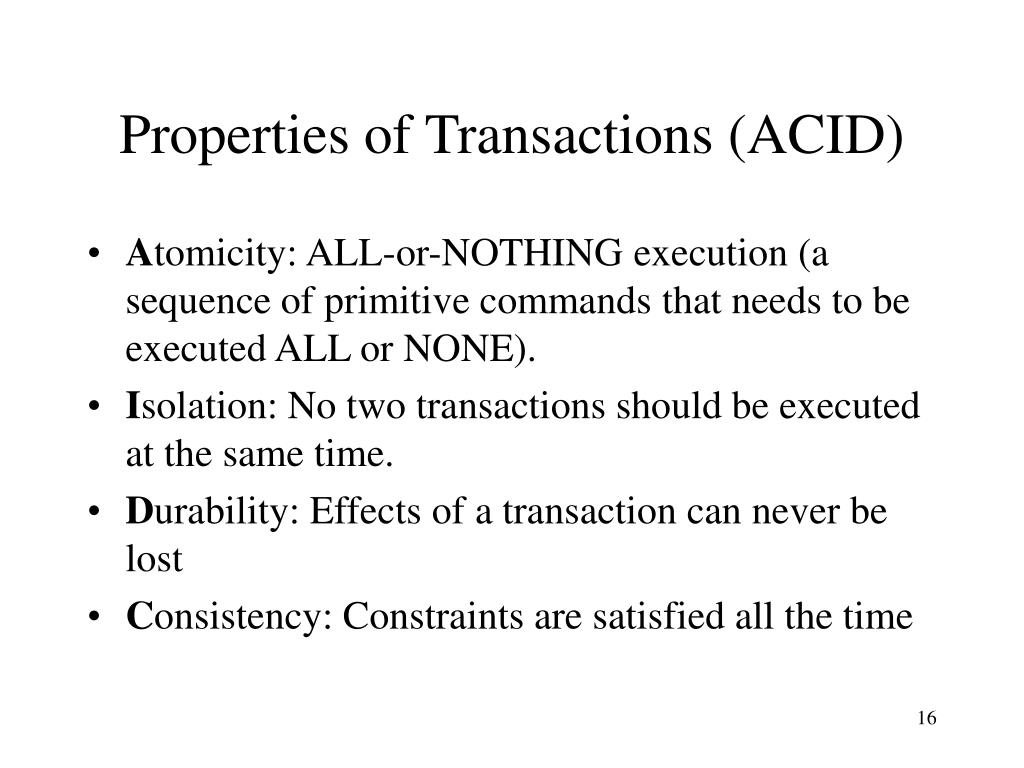 Properties of Transactions (ACID)

• Atomicity: ALL-or-NOTHING execution (a sequence of primitive commands that needs to be executed ALL or NONE).
• Isolation: No two transactions should be executed at the same time.
• Durability: Effects of a transaction can never be lost
• Consistency: Constraints are satisfied all the time

16